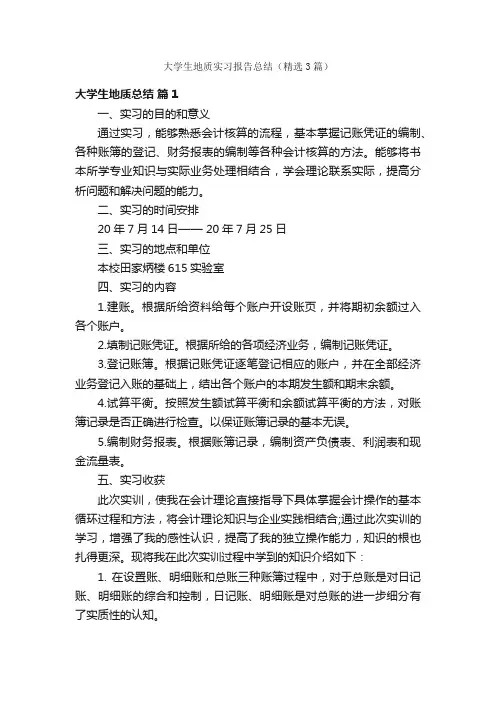 大学生地质实习报告总结（精选3篇）

大学生地质总结 篇1

一、实习的目的和意义

通过实习，能够熟悉会计核算的流程，基本掌握记账凭证的编制、各种账簿的登记、财务报表的编制等各种会计核算的方法。能够将书本所学专业知识与实际业务处理相结合，学会理论联系实际，提高分析问题和解决问题的能力。

二、实习的时间安排

20年7月14日——20年7月25日

三、实习的地点和单位

本校田家炳楼615实验室

四、实习的内容

1.建账。根据所给资料给每个账户开设账页，并将期初余额过入各个账户。

2.填制记账凭证。根据所给的各项经济业务，编制记账凭证。

3.登记账簿。根据记账凭证逐笔登记相应的账户，并在全部经济业务登记入账的基础上，结出各个账户的本期发生额和期末余额。

4.试算平衡。按照发生额试算平衡和余额试算平衡的方法，对账簿记录是否正确进行检查。以保证账簿记录的基本无误。

5.编制财务报表。根据账簿记录，编制资产负债表、利润表和现金流量表。

五、实习收获

此次实训，使我在会计理论直接指导下具体掌握会计操作的基本循环过程和方法，将会计理论知识与企业实践相结合;通过此次实训的学习，增强了我的感性认识，提高了我的独立操作能力，知识的根也扎得更深。现将我在此次实训过程中学到的知识介绍如下：

1. 在设置账、明细账和总账三种账簿过程中，对于总账是对日记账、明细账的综合和控制，日记账、明细账是对总账的进一步细分有了实质性的认知。